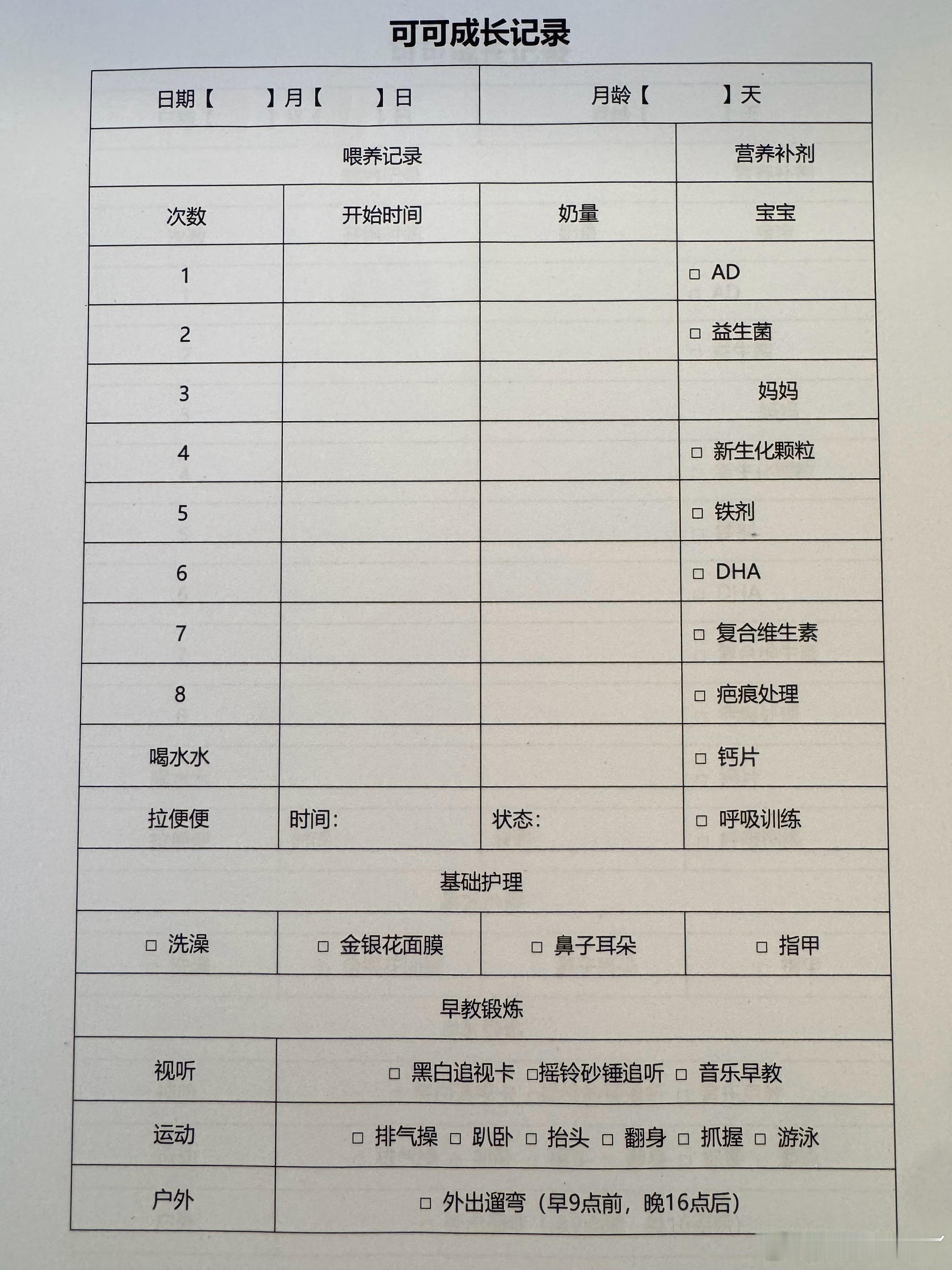 可可成长记录

| 日期【 】月【 】日 | | 月龄【 】天 | |
|---|---|---|---|
| 喂养记录 | | | 营养补剂 |
| 次数 | 开始时间 | 奶量 | 宝宝 |
| 1 | | | □ AD |
| 2 | | | □ 益生菌 |
| 3 | | | 妈妈 |
| 4 | | | □ 新生化颗粒 |
| 5 | | | □ 铁剂 |
| 6 | | | □ DHA |
| 7 | | | □ 复合维生素 |
| 8 | | | □ 疤痕处理 |
| 喝水水 | | | □ 钙片 |
| 拉便便 | 时间: | 状态: | □ 呼吸训练 |
| 基础护理 | | | |
| □ 洗澡 | □ 金银花面膜 | □ 鼻子耳朵 | □ 指甲 |
| 早教锻炼 | | | |
| 视听 | □ 黑白追视卡 □摇铃砂锤追听 □ 音乐早教 | | |
| 运动 | □ 排气操 □ 趴卧 □ 抬头 □ 翻身 □ 抓握 □ 游泳 | | |
| 户外 | □ 外出遛弯（早9点前，晚16点后） | | |